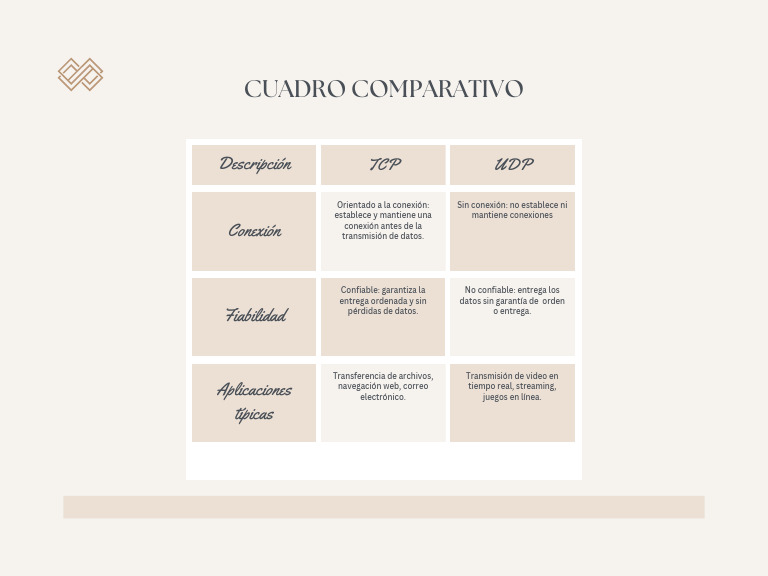 CUADRO COMPARATIVO

| Descripción | TCP | UDP |
|---|---|---|
| Conexión | Orientado a la conexión: establece y mantiene una conexión antes de la transmisión de datos. | Sin conexión: no establece ni mantiene conexiones |
| Fiabilidad | Confiable: garantiza la entrega ordenada y sin pérdidas de datos. | No confiable: entrega los datos sin garantía de orden o entrega. |
| Aplicaciones típicas | Transferencia de archivos, navegación web, correo electrónico. | Transmisión de video en tiempo real, streaming, juegos en línea. |